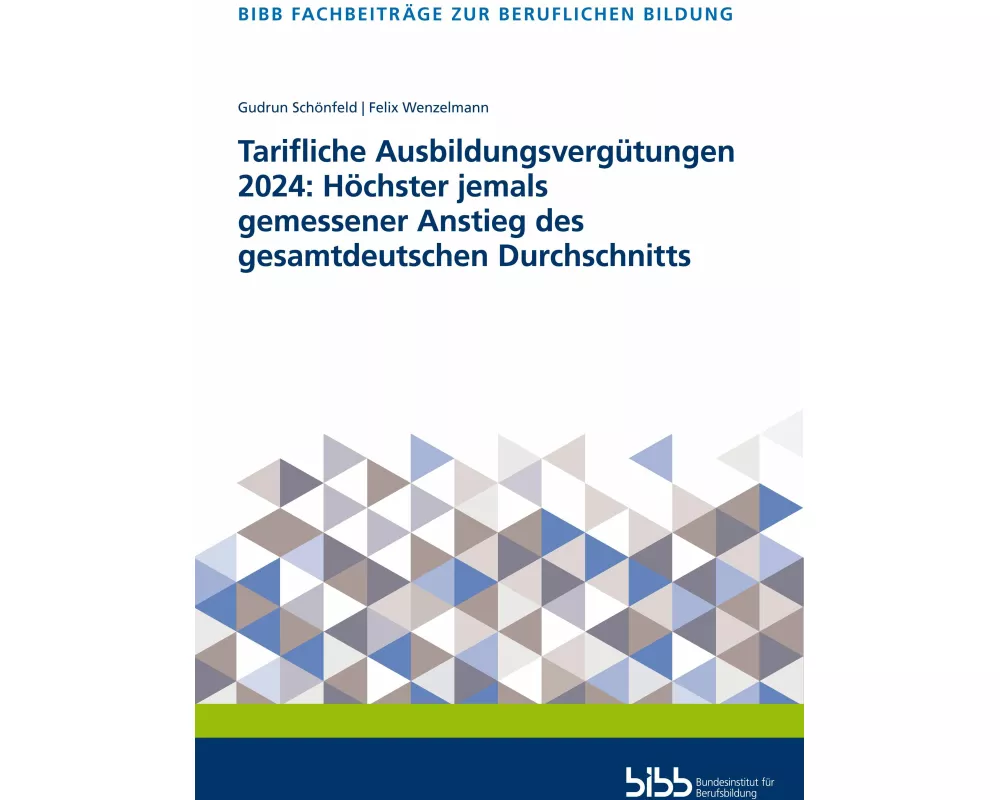 BIBB FACHBEITRÄGE ZUR BERUFLICHEN BILDUNG

Gudrun Schönfeld | Felix Wenzelmann

Tarifliche Ausbildungsvergütungen 2024: Höchster jemals gemessener Anstieg des gesamtdeutschen Durchschnitts

bibb Bundesinstitut für Berufsbildung